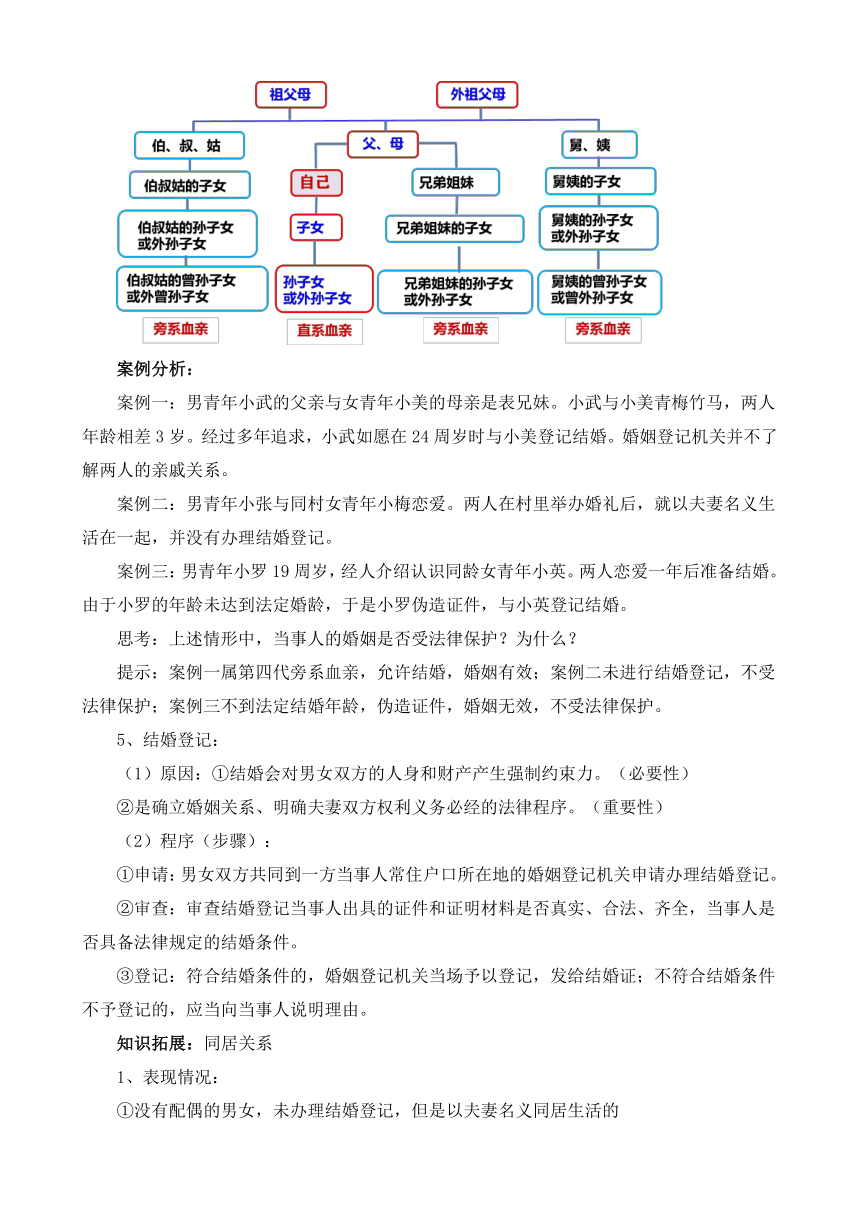 祖父母

外祖父母

伯、叔、姑

父、母

舅、姨

伯叔姑的子女

自己

兄弟姐妹

舅姨的子女

伯叔姑的孙子女或外孙子女

子女

兄弟姐妹的子女

舅姨的孙子女或外孙子女

伯叔姑的曾孙子女或外曾孙子女

孙子女或外孙子女

兄弟姐妹的孙子女或外孙子女

舅姨的曾孙子女或曾外孙子女

旁系血亲

直系血亲

旁系血亲

旁系血亲

案例分析：

案例一：男青年小武的父亲与女青年小美的母亲是表兄妹。小武与小美青梅竹马，两人年龄相差3岁。经过多年追求，小武如愿在24周岁时与小美登记结婚。婚姻登记机关并不了解两人的亲戚关系。

案例二：男青年小张与同村女青年小梅恋爱。两人在村里举办婚礼后，就以夫妻名义生活在一起，并没有办理结婚登记。

案例三：男青年小罗19周岁，经人介绍认识同龄女青年小英。两人恋爱一年后准备结婚。由于小罗的年龄未达到法定婚龄，于是小罗伪造证件，与小英登记结婚。

思考：上述情形中，当事人的婚姻是否受法律保护？为什么？

提示：案例一属第四代旁系血亲，允许结婚，婚姻有效；案例二未进行结婚登记，不受法律保护；案例三不到法定结婚年龄，伪造证件，婚姻无效，不受法律保护。

5、结婚登记：

（1）原因：①结婚会对男女双方的人身和财产产生强制约束力。（必要性）

②是确立婚姻关系、明确夫妻双方权利义务必经的法律程序。（重要性）

（2）程序（步骤）：

①申请：男女双方共同到一方当事人常住户口所在地的婚姻登记机关申请办理结婚登记。

②审查：审查结婚登记当事人出具的证件和证明材料是否真实、合法、齐全，当事人是否具备法律规定的结婚条件。

③登记：符合结婚条件的，婚姻登记机关当场予以登记，发给结婚证；不符合结婚条件不予登记的，应当向当事人说明理由。

知识拓展：同居关系

1、表现情况：

①没有配偶的男女，未办理结婚登记，但是以夫妻名义同居生活的